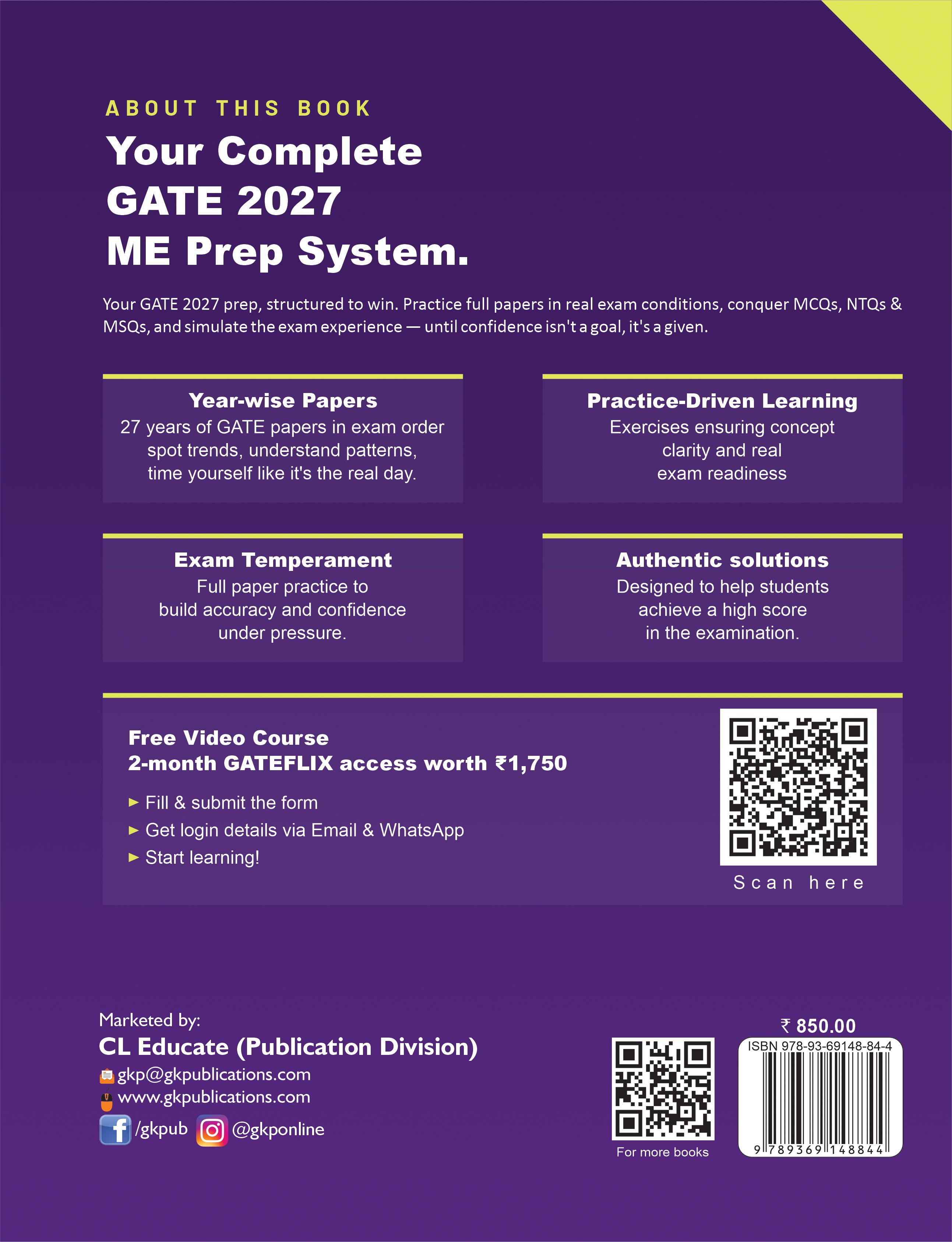 ABOUT THIS BOOK

Your Complete GATE 2027 ME Prep System.

Your GATE 2027 prep, structured to win. Practice full papers in real exam conditions, conquer MCQs, NTQs & MSQs, and simulate the exam experience — until confidence isn't a goal, it's a given.

Year-wise Papers
27 years of GATE papers in exam order spot trends, understand patterns, time yourself like it's the real day.

Practice-Driven Learning
Exercises ensuring concept clarity and real exam readiness

Exam Temperament
Full paper practice to build accuracy and confidence under pressure.

Authentic solutions
Designed to help students achieve a high score in the examination.

Free Video Course
2-month GATEFLIX access worth ₹1,750

► Fill & submit the form
► Get login details via Email & WhatsApp
► Start learning!

Scan here

Marketed by:
CL Educate (Publication Division)
gkp@gkpublications.com
www.gkpublications.com
/gkpub @gkponline

For more books

₹ 850.00
ISBN 978-93-69148-84-4
9 789369 148844